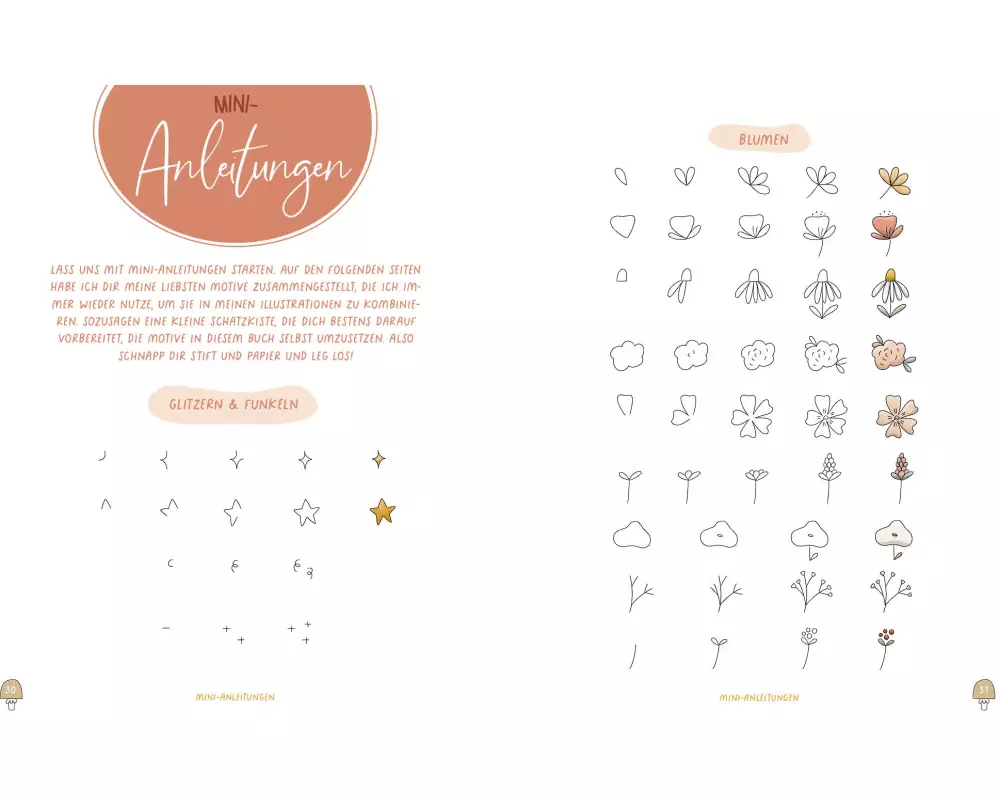 MINI-
Anleitungen

LASS UNS MIT MINI-ANLEITUNGEN STARTEN. AUF DEN FOLGENDEN SEITEN HABE ICH DIR MEINE LIEBSTEN MOTIVE ZUSAMMENGESTELLT, DIE ICH IMMER WIEDER NUTZE, UM SIE IN MEINEN ILLUSTRATIONEN ZU KOMBINIEREN. SOZUSAGEN EINE KLEINE SCHATZKISTE, DIE DICH BESTENS DARAUF VORBEREITET, DIE MOTIVE IN DIESEM BUCH SELBST UMZUSETZEN. ALSO SCHNAPP DIR STIFT UND PAPIER UND LEG LOS!

GLITZERN & FUNKELN

30

MINI-ANLEITUNGEN

BLUMEN

MINI-ANLEITUNGEN

31